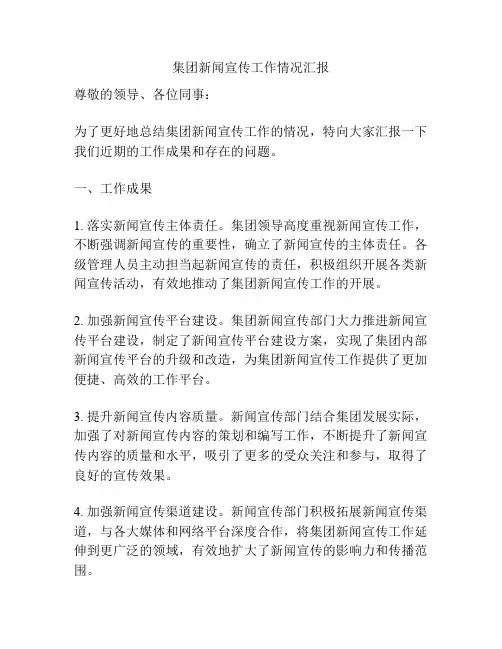 集团新闻宣传工作情况汇报

尊敬的领导、各位同事：

为了更好地总结集团新闻宣传工作的情况，特向大家汇报一下我们近期的工作成果和存在的问题。

一、工作成果

1. 落实新闻宣传主体责任。集团领导高度重视新闻宣传工作，不断强调新闻宣传的重要性，确立了新闻宣传的主体责任。各级管理人员主动担当起新闻宣传的责任，积极组织开展各类新闻宣传活动，有效地推动了集团新闻宣传工作的开展。

2. 加强新闻宣传平台建设。集团新闻宣传部门大力推进新闻宣传平台建设，制定了新闻宣传平台建设方案，实现了集团内部新闻宣传平台的升级和改造，为集团新闻宣传工作提供了更加便捷、高效的工作平台。

3. 提升新闻宣传内容质量。新闻宣传部门结合集团发展实际，加强了对新闻宣传内容的策划和编写工作，不断提升了新闻宣传内容的质量和水平，吸引了更多的受众关注和参与，取得了良好的宣传效果。

4. 加强新闻宣传渠道建设。新闻宣传部门积极拓展新闻宣传渠道，与各大媒体和网络平台深度合作，将集团新闻宣传工作延伸到更广泛的领域，有效地扩大了新闻宣传的影响力和传播范围。